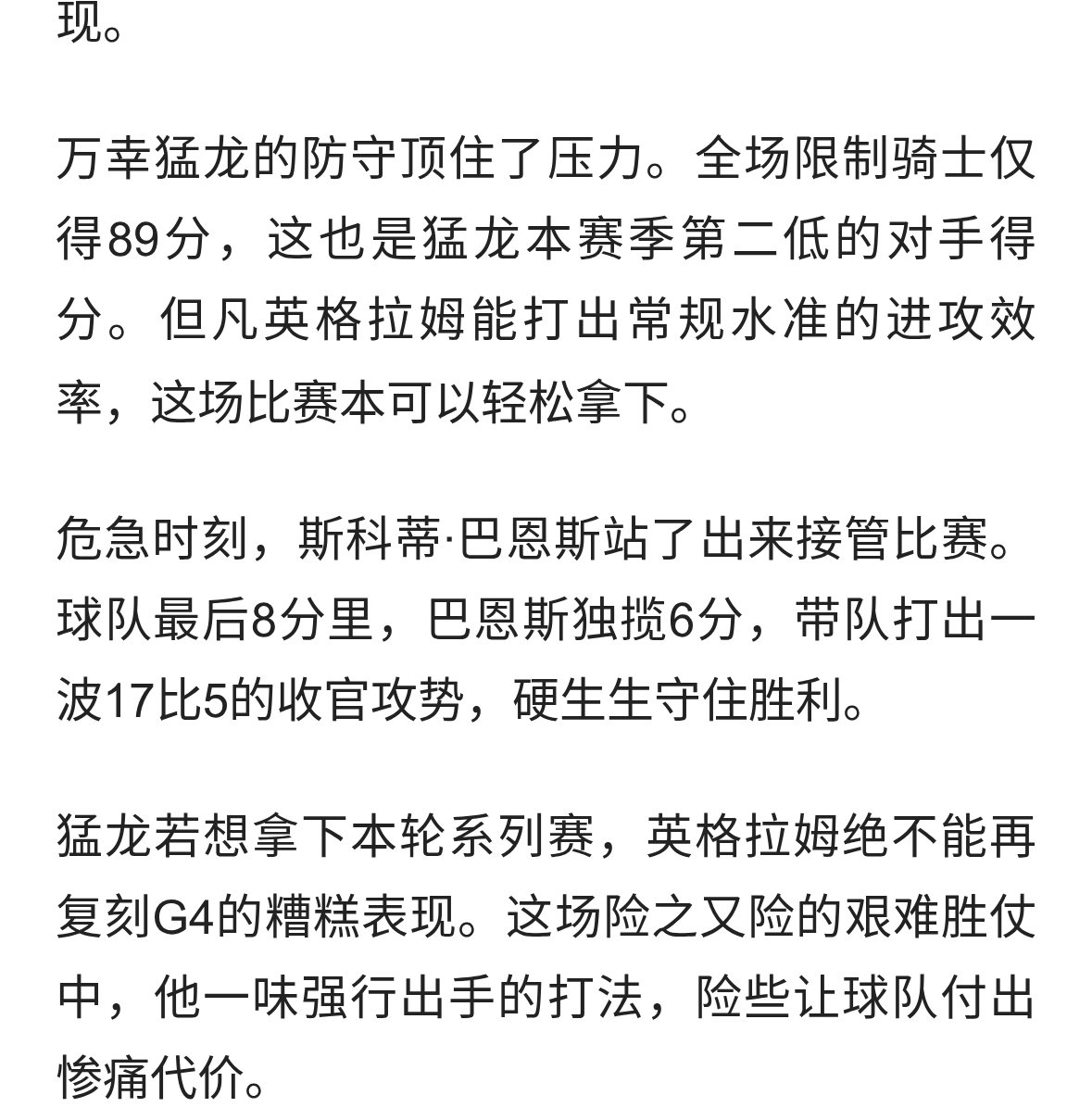 现。

万幸猛龙的防守顶住了压力。全场限制骑士仅得89分，这也是猛龙本赛季第二低的对手得分。但凡英格拉姆能打出常规水准的进攻效率，这场比赛本可以轻松拿下。

危急时刻，斯科蒂·巴恩斯站了出来接管比赛。球队最后8分里，巴恩斯独揽6分，带队打出一波17比5的收官攻势，硬生生守住胜利。

猛龙若想拿下本轮系列赛，英格拉姆绝不能再复刻G4的糟糕表现。这场险之又险的艰难胜仗中，他一味强行出手的打法，险些让球队付出惨痛代价。